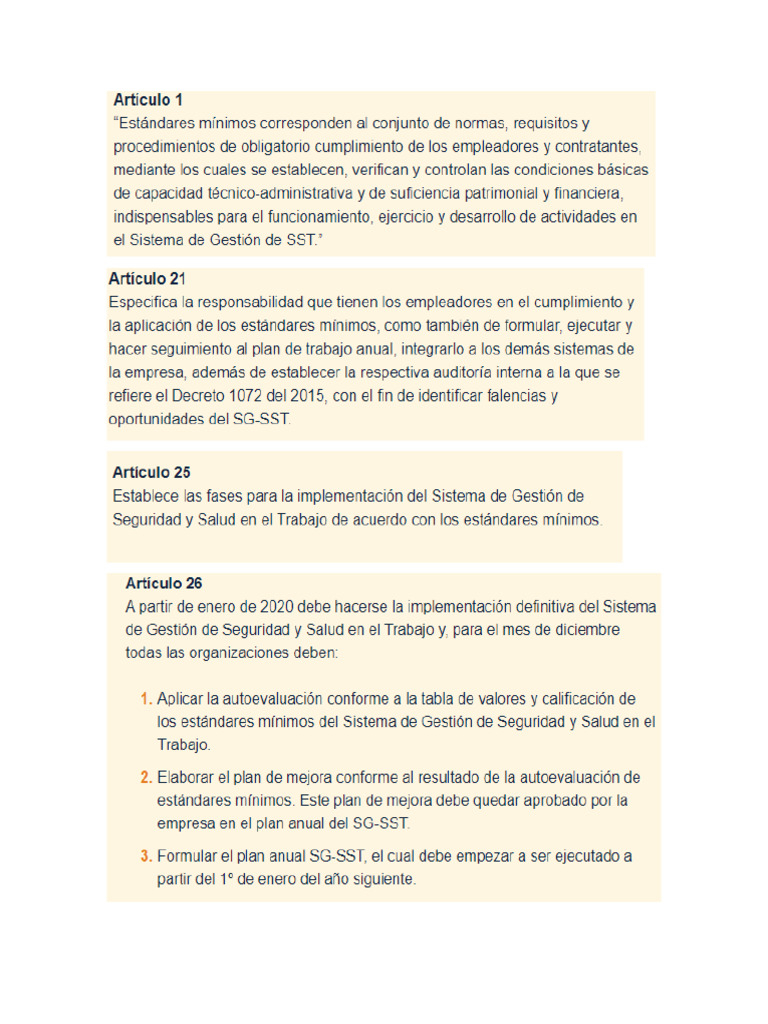 Artículo 1
"Estándares mínimos corresponden al conjunto de normas, requisitos y procedimientos de obligatorio cumplimiento de los empleadores y contratantes, mediante los cuales se establecen, verifican y controlan las condiciones básicas de capacidad técnico-administrativa y de suficiencia patrimonial y financiera, indispensables para el funcionamiento, ejercicio y desarrollo de actividades en el Sistema de Gestión de SST."

Artículo 21
Especifica la responsabilidad que tienen los empleadores en el cumplimiento y la aplicación de los estándares mínimos, como también de formular, ejecutar y hacer seguimiento al plan de trabajo anual, integrarlo a los demás sistemas de la empresa, además de establecer la respectiva auditoría interna a la que se refiere el Decreto 1072 del 2015, con el fin de identificar falencias y oportunidades del SG-SST.

Artículo 25
Establece las fases para la implementación del Sistema de Gestión de Seguridad y Salud en el Trabajo de acuerdo con los estándares mínimos.

Artículo 26
A partir de enero de 2020 debe hacerse la implementación definitiva del Sistema de Gestión de Seguridad y Salud en el Trabajo y, para el mes de diciembre todas las organizaciones deben:

1. Aplicar la autoevaluación conforme a la tabla de valores y calificación de los estándares mínimos del Sistema de Gestión de Seguridad y Salud en el Trabajo.
2. Elaborar el plan de mejora conforme al resultado de la autoevaluación de estándares mínimos. Este plan de mejora debe quedar aprobado por la empresa en el plan anual del SG-SST.
3. Formular el plan anual SG-SST, el cual debe empezar a ser ejecutado a partir del 1° de enero del año siguiente.